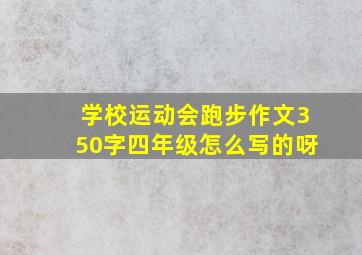 学校运动会跑步作文350字四年级怎么写的呀